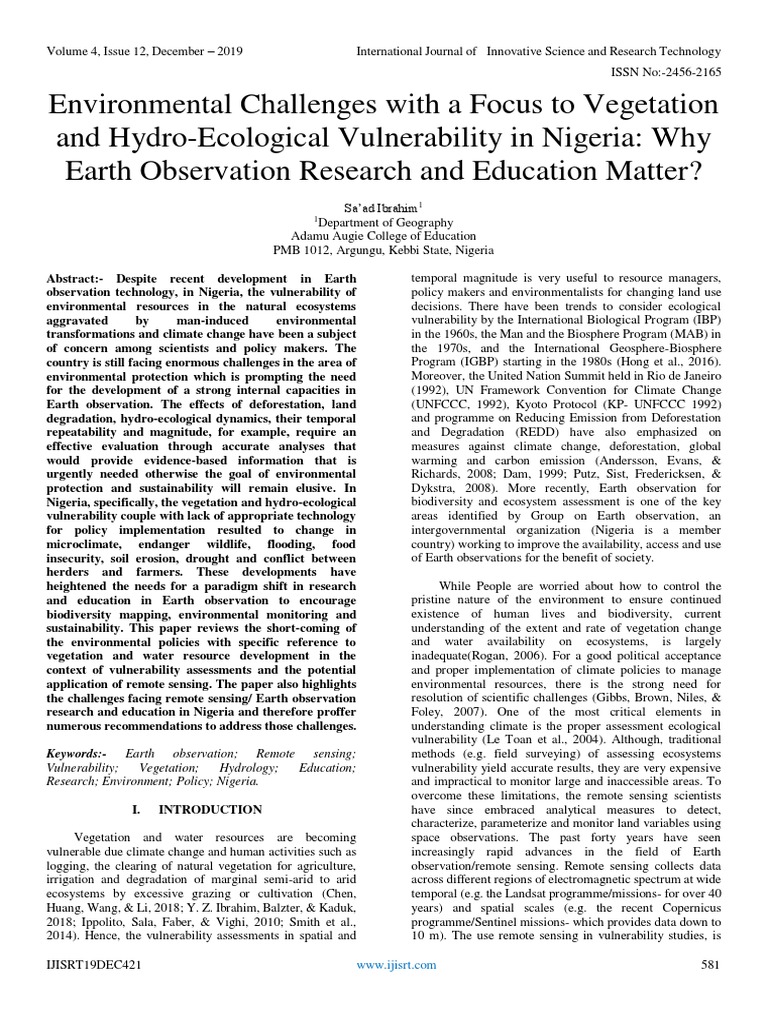 Volume 4, Issue 12, December – 2019 International Journal of Innovative Science and Research Technology

ISSN No:-2456-2165

Environmental Challenges with a Focus to Vegetation and Hydro-Ecological Vulnerability in Nigeria: Why Earth Observation Research and Education Matter?

Sa'ad Ibrahim$^1$
$^1$Department of Geography
Adamu Augie College of Education
PMB 1012, Argungu, Kebbi State, Nigeria

Abstract:- Despite recent development in Earth observation technology, in Nigeria, the vulnerability of environmental resources in the natural ecosystems aggravated by man-induced environmental transformations and climate change have been a subject of concern among scientists and policy makers. The country is still facing enormous challenges in the area of environmental protection which is prompting the need for the development of a strong internal capacities in Earth observation. The effects of deforestation, land degradation, hydro-ecological dynamics, their temporal repeatability and magnitude, for example, require an effective evaluation through accurate analyses that would provide evidence-based information that is urgently needed otherwise the goal of environmental protection and sustainability will remain elusive. In Nigeria, specifically, the vegetation and hydro-ecological vulnerability couple with lack of appropriate technology for policy implementation resulted to change in microclimate, endanger wildlife, flooding, food insecurity, soil erosion, drought and conflict between herders and farmers. These developments have heightened the needs for a paradigm shift in research and education in Earth observation to encourage biodiversity mapping, environmental monitoring and sustainability. This paper reviews the short-coming of the environmental policies with specific reference to vegetation and water resource development in the context of vulnerability assessments and the potential application of remote sensing. The paper also highlights the challenges facing remote sensing/ Earth observation research and education in Nigeria and therefore proffer numerous recommendations to address those challenges.

Keywords:- Earth observation; Remote sensing; Vulnerability; Vegetation; Hydrology; Education; Research; Environment; Policy; Nigeria.

I. INTRODUCTION

Vegetation and water resources are becoming vulnerable due climate change and human activities such as logging, the clearing of natural vegetation for agriculture, irrigation and degradation of marginal semi-arid to arid ecosystems by excessive grazing or cultivation (Chen, Huang, Wang, & Li, 2018; Y. Z. Ibrahim, Balzter, & Kaduk, 2018; Ippolito, Sala, Faber, & Vighi, 2010; Smith et al., 2014). Hence, the vulnerability assessments in spatial and temporal magnitude is very useful to resource managers, policy makers and environmentalists for changing land use decisions. There have been trends to consider ecological vulnerability by the International Biological Program (IBP) in the 1960s, the Man and the Biosphere Program (MAB) in the 1970s, and the International Geosphere-Biosphere Program (IGBP) starting in the 1980s (Hong et al., 2016). Moreover, the United Nation Summit held in Rio de Janeiro (1992), UN Framework Convention for Climate Change (UNFCCC, 1992), Kyoto Protocol (KP- UNFCCC 1992) and programme on Reducing Emission from Deforestation and Degradation (REDD) have also emphasized on measures against climate change, deforestation, global warming and carbon emission (Andersson, Evans, & Richards, 2008; Dam, 1999; Putz, Sist, Fredericksen, & Dykstra, 2008). More recently, Earth observation for biodiversity and ecosystem assessment is one of the key areas identified by Group on Earth observation, an intergovernmental organization (Nigeria is a member country) working to improve the availability, access and use of Earth observations for the benefit of society.

While People are worried about how to control the pristine nature of the environment to ensure continued existence of human lives and biodiversity, current understanding of the extent and rate of vegetation change and water availability on ecosystems, is largely inadequate(Rogan, 2006). For a good political acceptance and proper implementation of climate policies to manage environmental resources, there is the strong need for resolution of scientific challenges (Gibbs, Brown, Niles, & Foley, 2007). One of the most critical elements in understanding climate is the proper assessment ecological vulnerability (Le Toan et al., 2004). Although, traditional methods (e.g. field surveying) of assessing ecosystems vulnerability yield accurate results, they are very expensive and impractical to monitor large and inaccessible areas. To overcome these limitations, the remote sensing scientists have since embraced analytical measures to detect, characterize, parameterize and monitor land variables using space observations. The past forty years have seen increasingly rapid advances in the field of Earth observation/remote sensing. Remote sensing collects data across different regions of electromagnetic spectrum at wide temporal (e.g. the Landsat programme/missions- for over 40 years) and spatial scales (e.g. the recent Copernicus programme/Sentinel missions- which provides data down to 10 m). The use remote sensing in vulnerability studies, is

IJISRT19DEC421 www.ijisrt.com 581